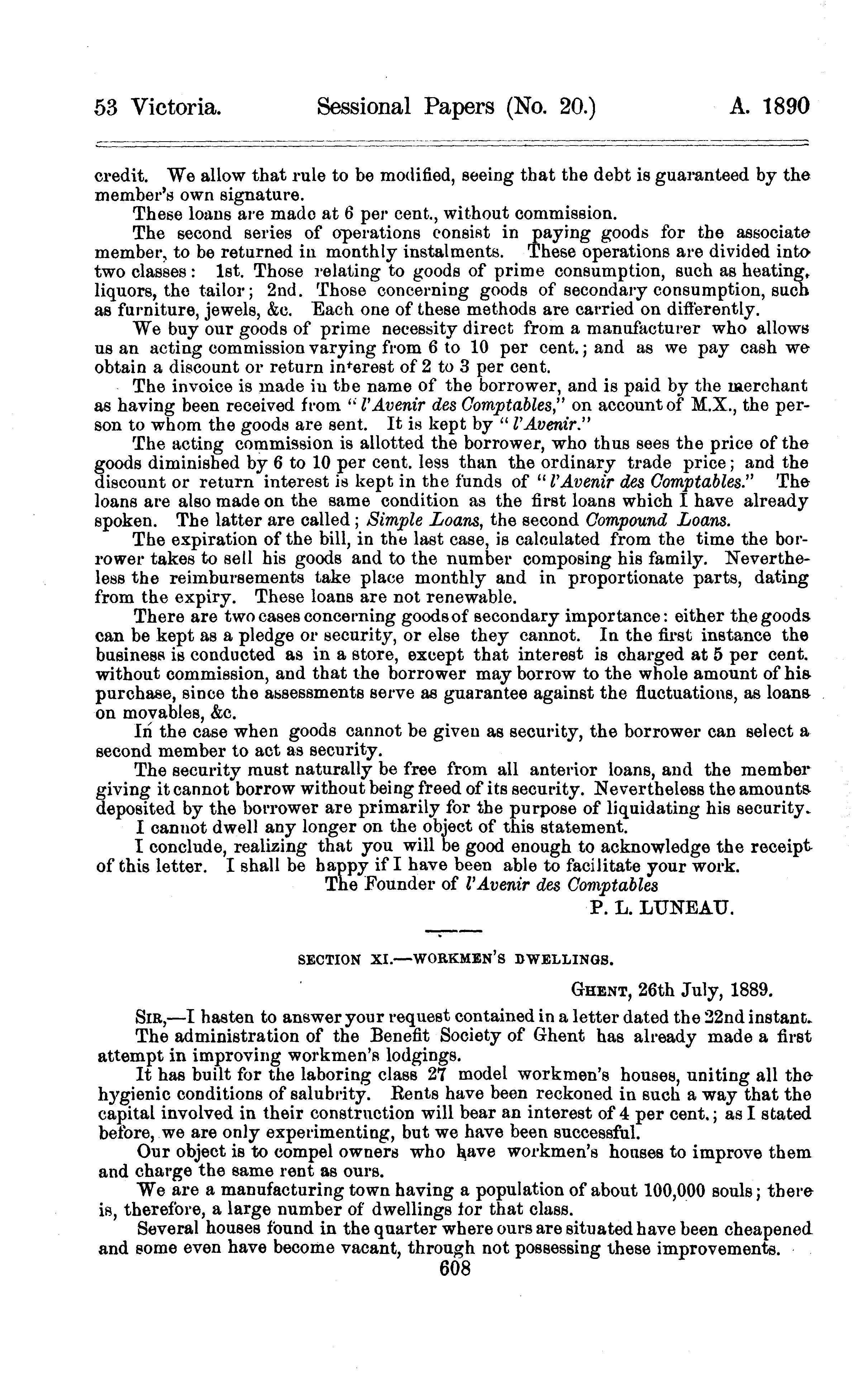 53 Victoria. Sessional Papers (No. 20.) A. 1890

credit. We allow that rule to be modified, seeing that the debt is guaranteed by the member's own signature.

These loans are made at 6 per cent., without commission.

The second series of operations consist in paying goods for the associate member, to be returned in monthly instalments. These operations are divided into two classes: 1st. Those relating to goods of prime consumption, such as heating, liquors, the tailor; 2nd. Those concerning goods of secondary consumption, such as furniture, jewels, &c. Each one of these methods are carried on differently.

We buy our goods of prime necessity direct from a manufacturer who allows us an acting commission varying from 6 to 10 per cent.; and as we pay cash we obtain a discount or return interest of 2 to 3 per cent.

The invoice is made in the name of the borrower, and is paid by the merchant as having been received from "l'Avenir des Comptables," on account of M.X., the person to whom the goods are sent. It is kept by "l'Avenir."

The acting commission is allotted the borrower, who thus sees the price of the goods diminished by 6 to 10 per cent. less than the ordinary trade price; and the discount or return interest is kept in the funds of "l'Avenir des Comptables." The loans are also made on the same condition as the first loans which I have already spoken. The latter are called; Simple Loans, the second Compound Loans.

The expiration of the bill, in the last case, is calculated from the time the borrower takes to sell his goods and to the number composing his family. Nevertheless the reimbursements take place monthly and in proportionate parts, dating from the expiry. These loans are not renewable.

There are two cases concerning goods of secondary importance: either the goods can be kept as a pledge or security, or else they cannot. In the first instance the business is conducted as in a store, except that interest is charged at 5 per cent. without commission, and that the borrower may borrow to the whole amount of his purchase, since the assessments serve as guarantee against the fluctuations, as loans on movables, &c.

In the case when goods cannot be given as security, the borrower can select a second member to act as security.

The security must naturally be free from all anterior loans, and the member giving it cannot borrow without being freed of its security. Nevertheless the amounts deposited by the borrower are primarily for the purpose of liquidating his security.

I cannot dwell any longer on the object of this statement.

I conclude, realizing that you will be good enough to acknowledge the receipt of this letter. I shall be happy if I have been able to facilitate your work.

The Founder of l'Avenir des Comptables

P. L. LUNEAU.

SECTION XI.—WORKMEN'S DWELLINGS.

GHENT, 26th July, 1889.

SIR,—I hasten to answer your request contained in a letter dated the 22nd instant.

The administration of the Benefit Society of Ghent has already made a first attempt in improving workmen's lodgings.

It has built for the laboring class 27 model workmen's houses, uniting all the hygienic conditions of salubrity. Rents have been reckoned in such a way that the capital involved in their construction will bear an interest of 4 per cent.; as I stated before, we are only experimenting, but we have been successful.

Our object is to compel owners who have workmen's houses to improve them and charge the same rent as ours.

We are a manufacturing town having a population of about 100,000 souls; there is, therefore, a large number of dwellings for that class.

Several houses found in the quarter where ours are situated have been cheapened and some even have become vacant, through not possessing these improvements.

608